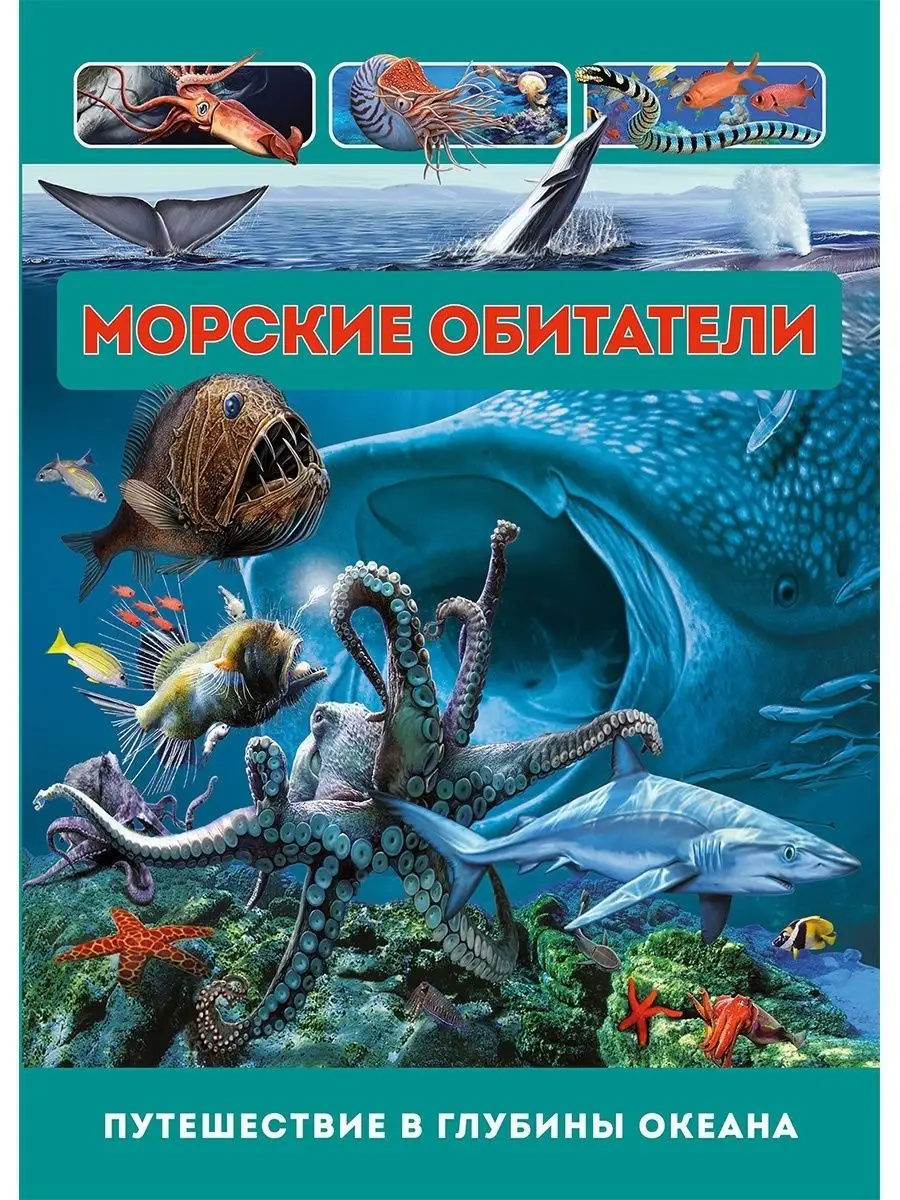 МОРСКИЕ ОБИТАТЕЛИ

ПУТЕШЕСТВИЕ В ГЛУБИНЫ ОКЕАНА